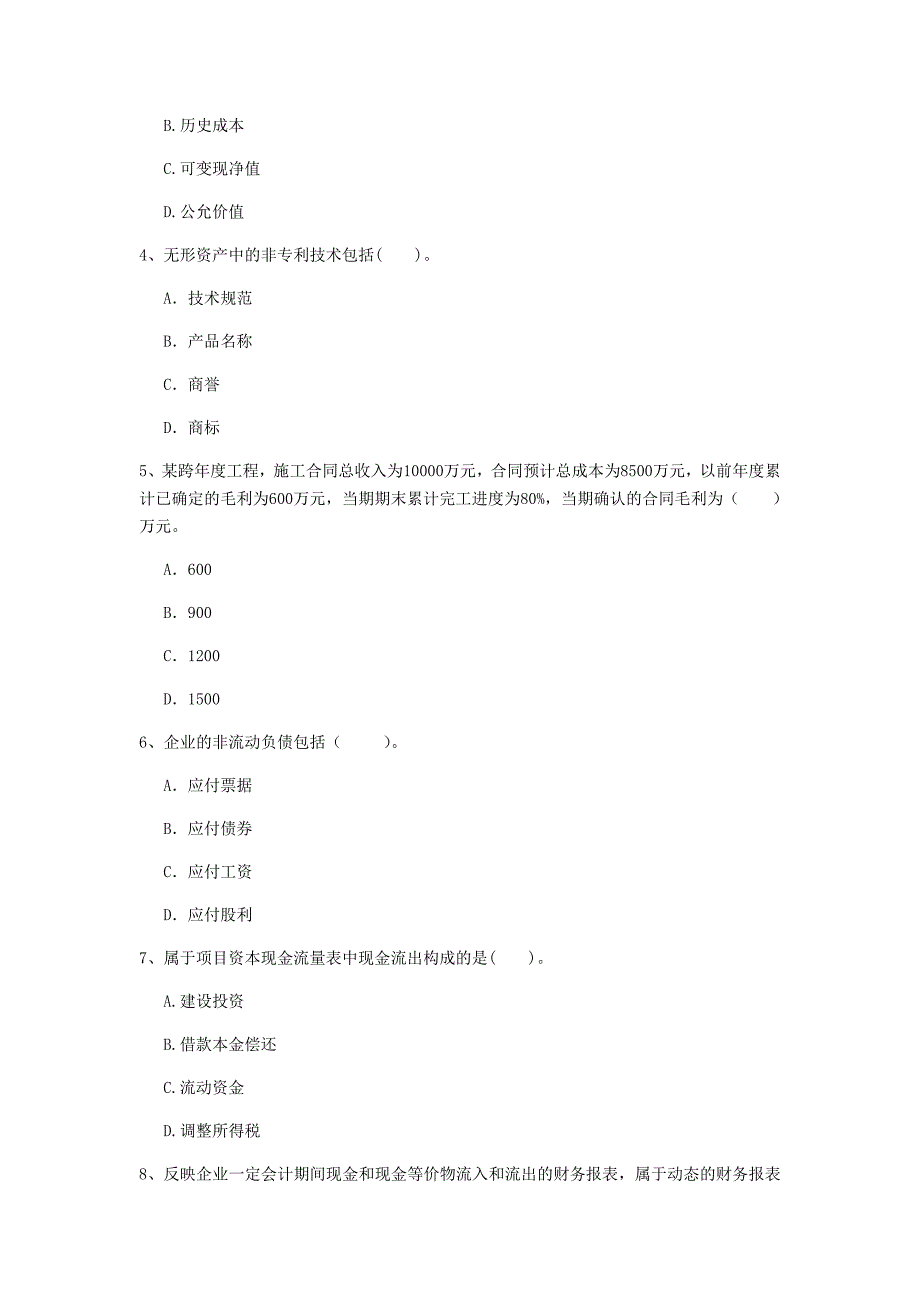 B. 历史成本

C. 可变现净值

D. 公允价值

4、无形资产中的非专利技术包括(　　)。

A. 技术规范

B. 产品名称

C. 商誉

D. 商标

5、某跨年度工程，施工合同总收入为10000万元，合同预计总成本为8500万元，以前年度累计已确定的毛利为600万元，当期期末累计完工进度为80%，当期确认的合同毛利为（　　）万元。

A. 600

B. 900

C. 1200

D. 1500

6、企业的非流动负债包括（　　）。

A. 应付票据

B. 应付债券

C. 应付工资

D. 应付股利

7、属于项目资本现金流量表中现金流出构成的是(　　)。

A. 建设投资

B. 借款本金偿还

C. 流动资金

D. 调整所得税

8、反映企业一定会计期间现金和现金等价物流入和流出的财务报表，属于动态的财务报表